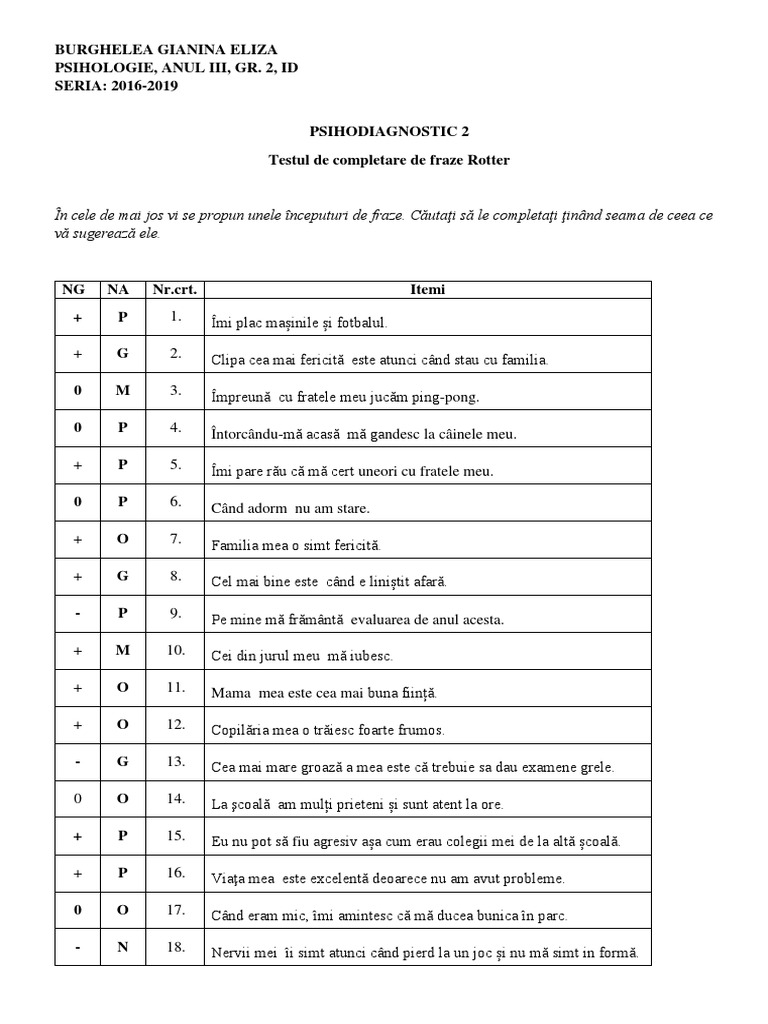 BURGHELEA GIANINA ELIZA
PSIHOLOGIE, ANUL III, GR. 2, ID
SERIA: 2016-2019

PSIHODIAGNOSTIC 2

Testul de completare de fraze Rotter

În cele de mai jos vi se propun unele începuturi de fraze. Căutați să le completați ținând seama de ceea ce vă sugerează ele.

| NG | NA | Nr.crt. | Itemi |
|---|---|---|---|
| + | P | 1. | Îmi plac mașinile și fotbalul. |
| + | G | 2. | Clipa cea mai fericită este atunci când stau cu familia. |
| 0 | M | 3. | Împreună cu fratele meu jucăm ping-pong. |
| 0 | P | 4. | Întorcându-mă acasă mă gandesc la câinele meu. |
| + | P | 5. | Îmi pare rău că mă cert uneori cu fratele meu. |
| 0 | P | 6. | Când adorm nu am stare. |
| + | O | 7. | Familia mea o simt fericită. |
| + | G | 8. | Cel mai bine este când e liniștit afară. |
| - | P | 9. | Pe mine mă frământă evaluarea de anul acesta. |
| + | M | 10. | Cei din jurul meu mă iubesc. |
| + | O | 11. | Mama mea este cea mai buna ființă. |
| + | O | 12. | Copilăria mea o trăiesc foarte frumos. |
| - | G | 13. | Cea mai mare groază a mea este că trebuie sa dau examene grele. |
| 0 | O | 14. | La școală am mulți prieteni și sunt atent la ore. |
| + | P | 15. | Eu nu pot să fiu agresiv așa cum erau colegii mei de la altă școală. |
| + | P | 16. | Viața mea este excelentă deoarece nu am avut probleme. |
| 0 | O | 17. | Când eram mic, îmi amintesc că mă ducea bunica în parc. |
| - | N | 18. | Nervii mei îi simt atunci când pierd la un joc și nu mă simt in formă. |